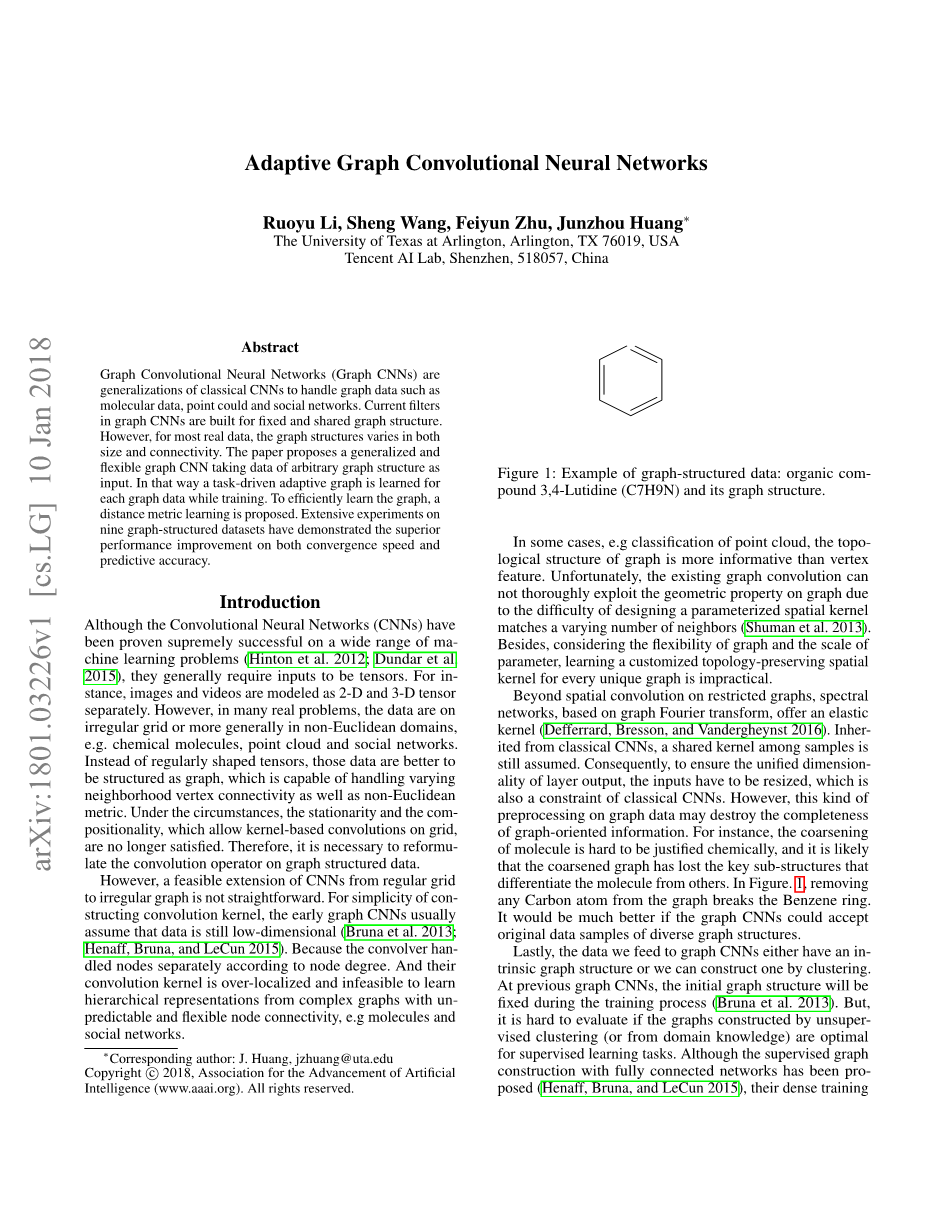 arXiv:1801.03226v1 [cs.LG] 10 Jan 2018

Adaptive Graph Convolutional Neural Networks

Ruoyu Li, Sheng Wang, Feiyun Zhu, Junzhou Huang*
The University of Texas at Arlington, Arlington, TX 76019, USA
Tencent AI Lab, Shenzhen, 518057, China

Abstract

Graph Convolutional Neural Networks (Graph CNNs) are generalizations of classical CNNs to handle graph data such as molecular data, point could and social networks. Current filters in graph CNNs are built for fixed and shared graph structure. However, for most real data, the graph structures varies in both size and connectivity. The paper proposes a generalized and flexible graph CNN taking data of arbitrary graph structure as input. In that way a task-driven adaptive graph is learned for each graph data while training. To efficiently learn the graph, a distance metric learning is proposed. Extensive experiments on nine graph-structured datasets have demonstrated the superior performance improvement on both convergence speed and predictive accuracy.

Introduction

Although the Convolutional Neural Networks (CNNs) have been proven supremely successful on a wide range of machine learning problems (Hinton et al. 2012; Dundar et al. 2015), they generally require inputs to be tensors. For instance, images and videos are modeled as 2-D and 3-D tensor separately. However, in many real problems, the data are on irregular grid or more generally in non-Euclidean domains, e.g. chemical molecules, point cloud and social networks. Instead of regularly shaped tensors, those data are better to be structured as graph, which is capable of handling varying neighborhood vertex connectivity as well as non-Euclidean metric. Under the circumstances, the stationarity and the compositionality, which allow kernel-based convolutions on grid, are no longer satisfied. Therefore, it is necessary to reformulate the convolution operator on graph structured data.

However, a feasible extension of CNNs from regular grid to irregular graph is not straightforward. For simplicity of constructing convolution kernel, the early graph CNNs usually assume that data is still low-dimensional (Bruna et al. 2013; Henaff, Bruna, and LeCun 2015). Because the convolver handled nodes separately according to node degree. And their convolution kernel is over-localized and infeasible to learn hierarchical representations from complex graphs with unpredictable and flexible node connectivity, e.g molecules and social networks.

*Corresponding author: J. Huang, jzhuang@uta.edu
Copyright © 2018, Association for the Advancement of Artificial Intelligence (www.aaai.org). All rights reserved.

Figure 1: Example of graph-structured data: organic compound 3,4-Lutidine (C7H9N) and its graph structure.

In some cases, e.g classification of point cloud, the topological structure of graph is more informative than vertex feature. Unfortunately, the existing graph convolution can not thoroughly exploit the geometric property on graph due to the difficulty of designing a parameterized spatial kernel matches a varying number of neighbors (Shuman et al. 2013). Besides, considering the flexibility of graph and the scale of parameter, learning a customized topology-preserving spatial kernel for every unique graph is impractical.

Beyond spatial convolution on restricted graphs, spectral networks, based on graph Fourier transform, offer an elastic kernel (Defferrard, Bresson, and Vandergheynst 2016). Inherited from classical CNNs, a shared kernel among samples is still assumed. Consequently, to ensure the unified dimensionality of layer output, the inputs have to be resized, which is also a constraint of classical CNNs. However, this kind of preprocessing on graph data may destroy the completeness of graph-oriented information. For instance, the coarsening of molecule is hard to be justified chemically, and it is likely that the coarsened graph has lost the key sub-structures that differentiate the molecule from others. In Figure. 1, removing any Carbon atom from the graph breaks the Benzene ring. It would be much better if the graph CNNs could accept original data samples of diverse graph structures.

Lastly, the data we feed to graph CNNs either have an intrinsic graph structure or we can construct one by clustering. At previous graph CNNs, the initial graph structure will be fixed during the training process (Bruna et al. 2013). But, it is hard to evaluate if the graphs constructed by unsupervised clustering (or from domain knowledge) are optimal for supervised learning tasks. Although the supervised graph construction with fully connected networks has been proposed (Henaff, Bruna, and LeCun 2015), their dense training